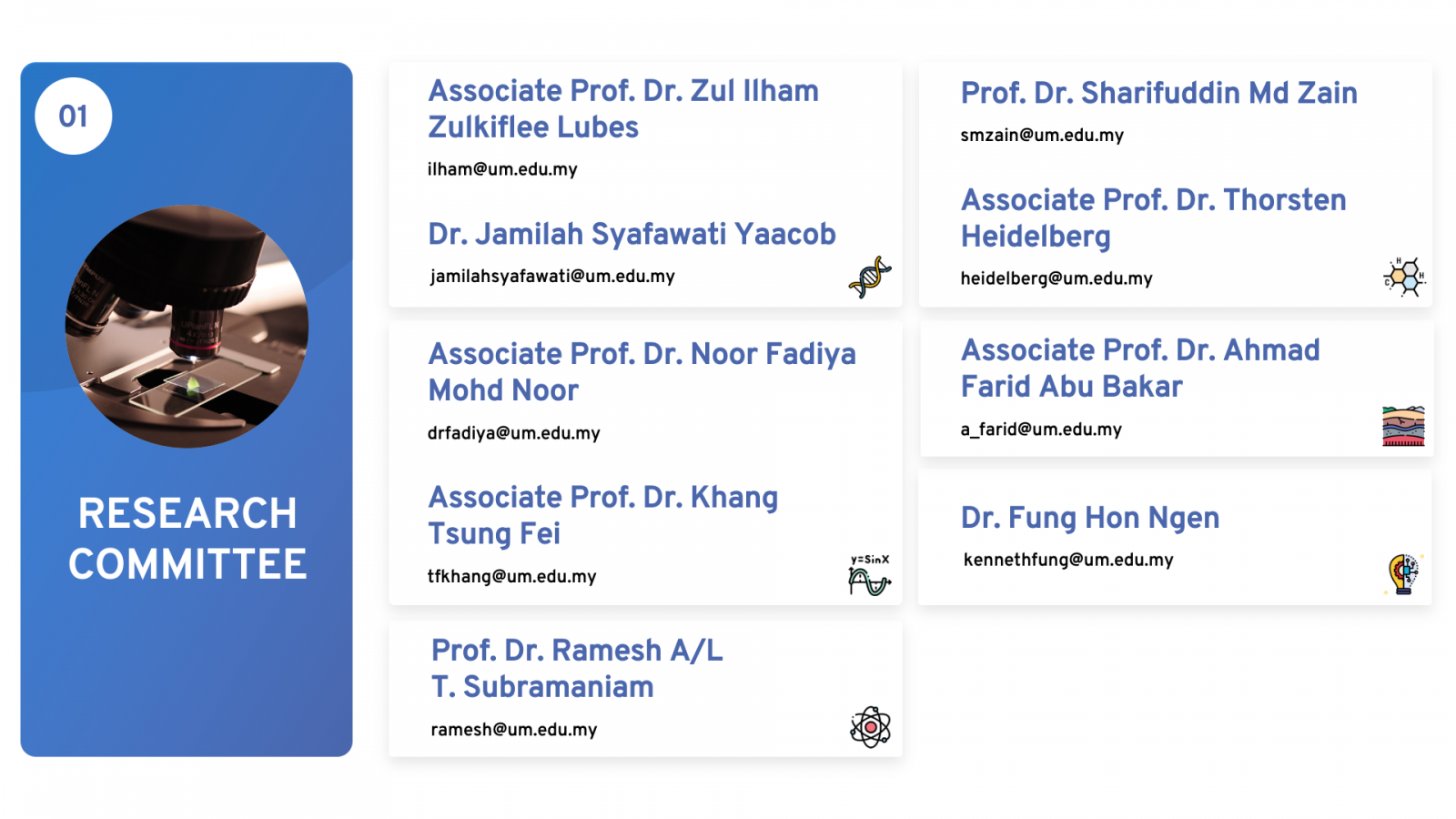 01

RESEARCH COMMITTEE

Associate Prof. Dr. Zul Ilham Zulkiflee Lubes

ilham@um.edu.my

Dr. Jamilah Syafawati Yaacob

jamilahsyafawati@um.edu.my

Associate Prof. Dr. Noor Fadiya Mohd Noor

drfadiya@um.edu.my

Associate Prof. Dr. Khang Tsung Fei

tfkhang@um.edu.my

y=SinX

Prof. Dr. Ramesh A/L T. Subramaniam

ramesh@um.edu.my

Prof. Dr. Sharifuddin Md Zain

smzain@um.edu.my

Associate Prof. Dr. Thorsten Heidelberg

heidelberg@um.edu.my

Associate Prof. Dr. Ahmad Farid Abu Bakar

a_farid@um.edu.my

Dr. Fung Hon Ngen

kennethfung@um.edu.my